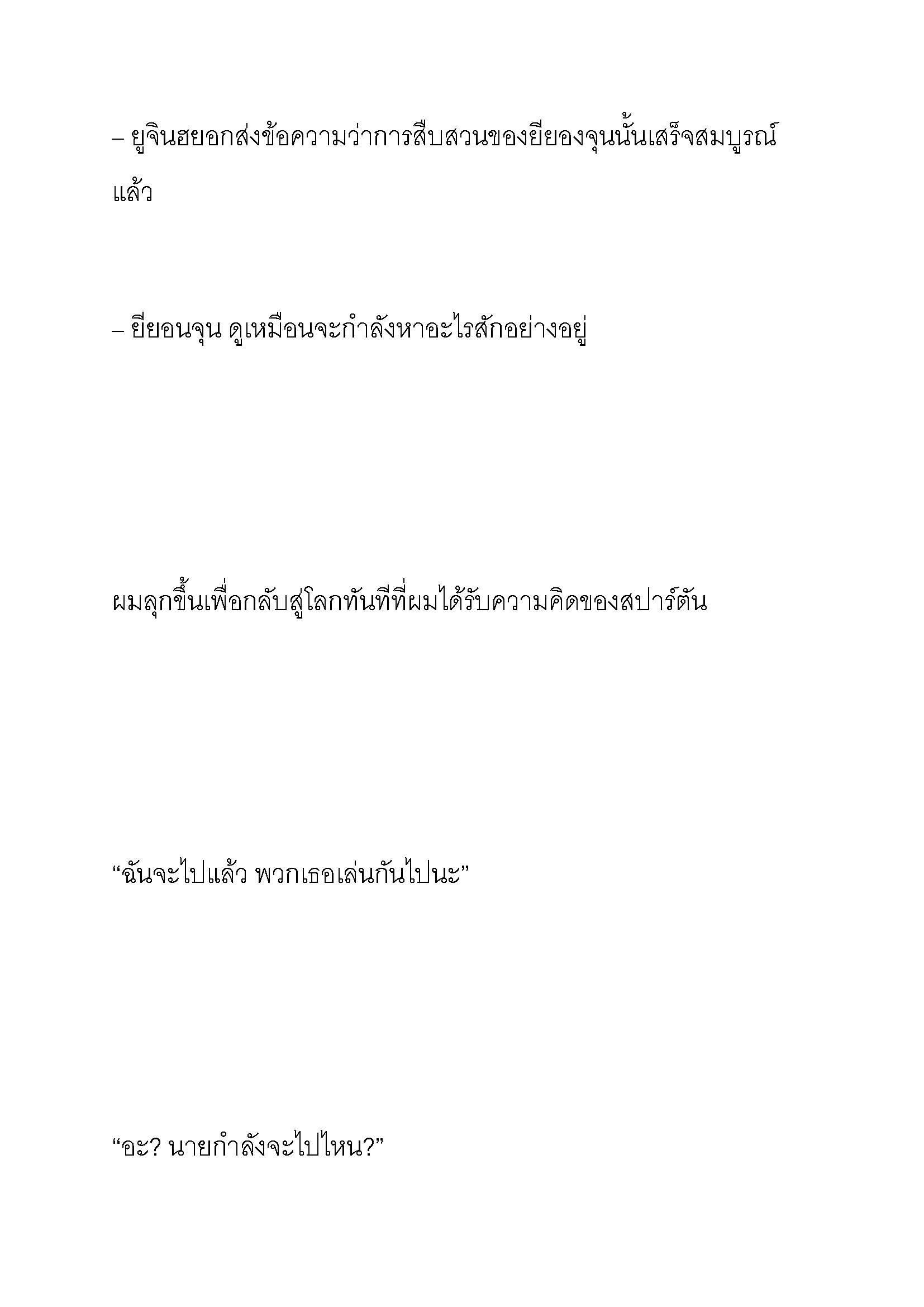 – ยูจินฮยอกส่งข้อความว่าการสืบสวนของยียองจุนนั้นเสร็จสมบูรณ์แล้ว

– ยียอนจุน ดูเหมือนจะกำลังหาอะไรสักอย่างอยู่

ผมลุกขึ้นเพื่อกลับสู่โลกทันทีที่ผมได้รับความคิดของสปาร์ตัน

“ฉันจะไปแล้ว พวกเธอเล่นกันไปนะ”

“อะ? นายกำลังจะไปไหน?”